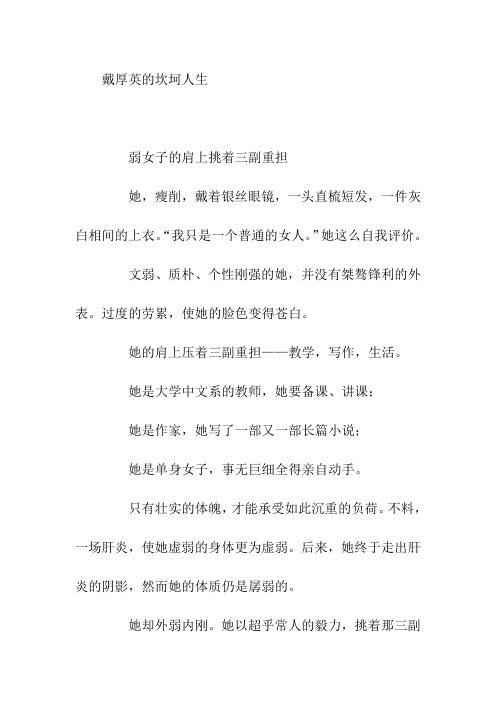 戴厚英的坎坷人生

弱女子的肩上挑着三副重担

她，瘦削，戴着银丝眼镜，一头直梳短发，一件灰白相间的上衣。“我只是一个普通的女人。”她这么自我评价。

文弱、质朴、个性刚强的她，并没有桀骜锋利的外表。过度的劳累，使她的脸色变得苍白。

她的肩上压着三副重担——教学，写作，生活。

她是大学中文系的教师，她要备课、讲课；

她是作家，她写了一部又一部长篇小说；

她是单身女子，事无巨细全得亲自动手。

只有壮实的体魄，才能承受如此沉重的负荷。不料，一场肝炎，使她虚弱的身体更为虚弱。后来，她终于走出肝炎的阴影，然而她的体质仍是孱弱的。

她却外弱内刚。她以超乎常人的毅力，挑着那三副